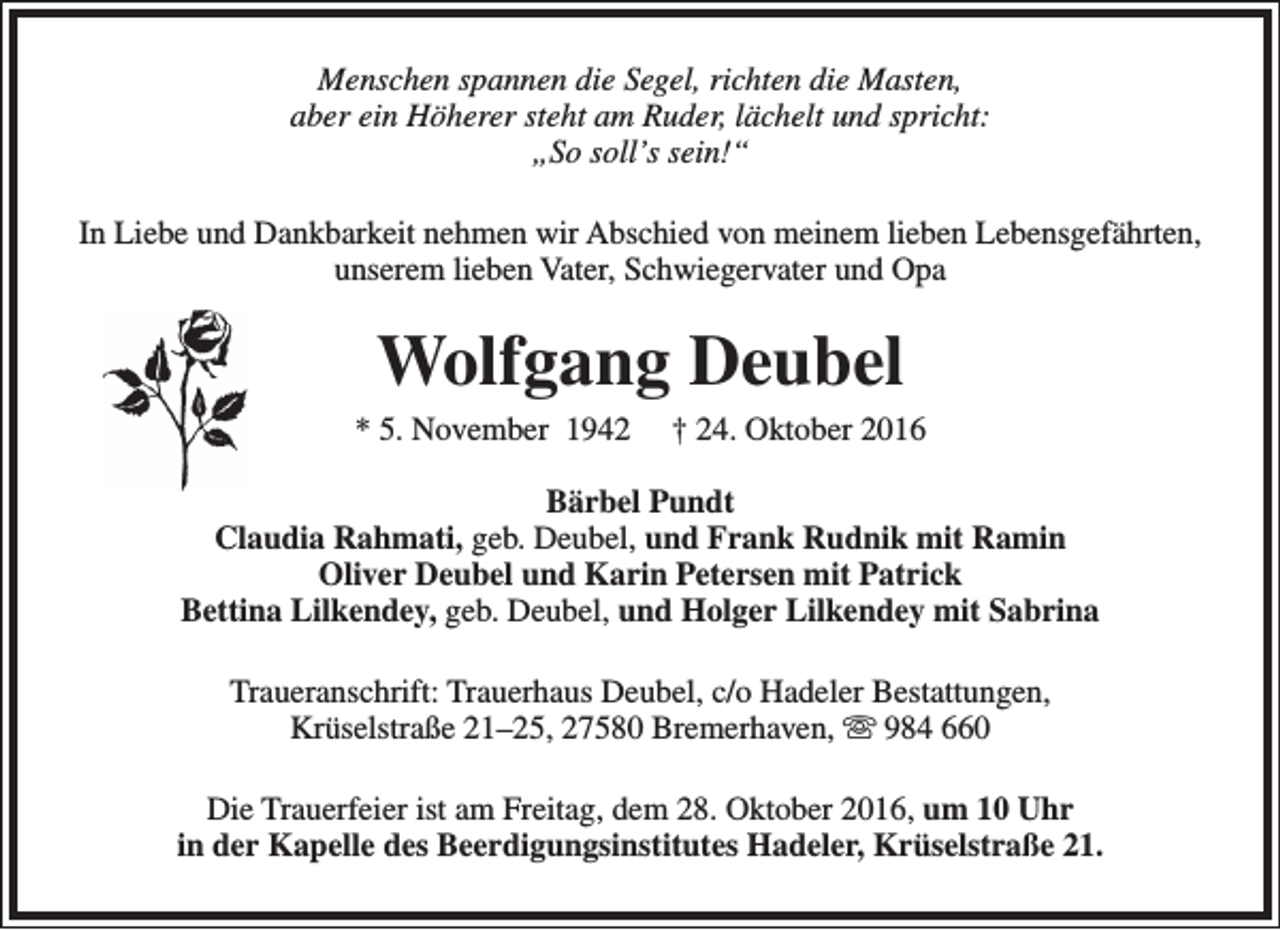 Menschen spannen die Segel, richten die Masten,
aber ein Höherer steht am Ruder, lächelt und spricht:
„So soll’s sein!“

In Liebe und Dankbarkeit nehmen wir Abschied von meinem lieben Lebensgefährten, unserem lieben Vater, Schwiegervater und Opa

Wolfgang Deubel

* 5. November 1942 † 24. Oktober 2016

Bärbel Pundt
Claudia Rahmati, geb. Deubel, und Frank Rudnik mit Ramin
Oliver Deubel und Karin Petersen mit Patrick
Bettina Lilkendey, geb. Deubel, und Holger Lilkendey mit Sabrina

Traueranschrift: Trauerhaus Deubel, c/o Hadeler Bestattungen,
Krüselstraße 21–25, 27580 Bremerhaven, ☏ 984 660

Die Trauerfeier ist am Freitag, dem 28. Oktober 2016, um 10 Uhr
in der Kapelle des Beerdigungsinstitutes Hadeler, Krüselstraße 21.